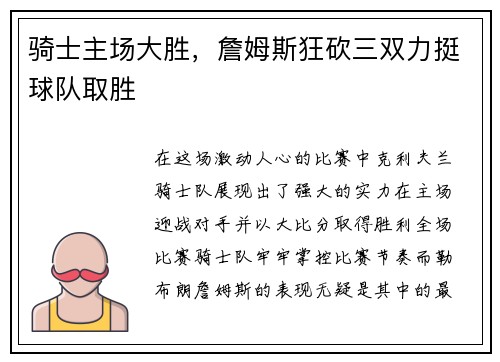 骑士主场大胜，詹姆斯狂砍三双力挺球队取胜

在这场激动人心的比赛中克利夫兰骑士队展现出了强大的实力在主场迎战对手并以大比分取得胜利全场比赛骑士队牢牢掌控比赛节奏而勒布朗詹姆斯的表现无疑是其中的最